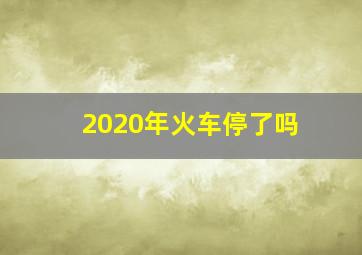 2020年火车停了吗